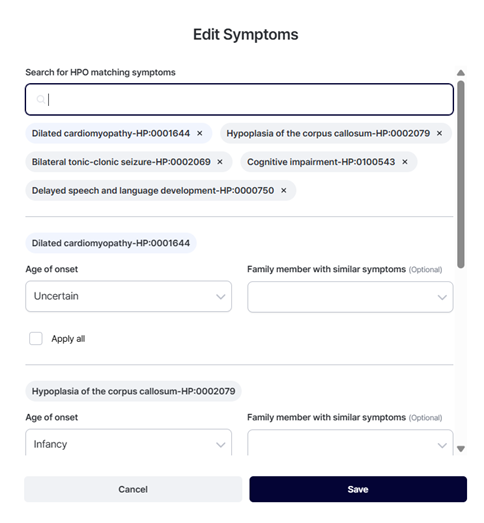 Edit Symptoms

Search for HPO matching symptoms

Dilated cardiomyopathy-HP:0001644 ×
Hypoplasia of the corpus callosum-HP:0002079 ×
Bilateral tonic-clonic seizure-HP:0002069 ×
Cognitive impairment-HP:0100543 ×
Delayed speech and language development-HP:0000750 ×

Dilated cardiomyopathy-HP:0001644

Age of onset
Uncertain

Family member with similar symptoms (Optional)

Apply all

Hypoplasia of the corpus callosum-HP:0002079

Age of onset
Infancy

Family member with similar symptoms (Optional)

Cancel
Save